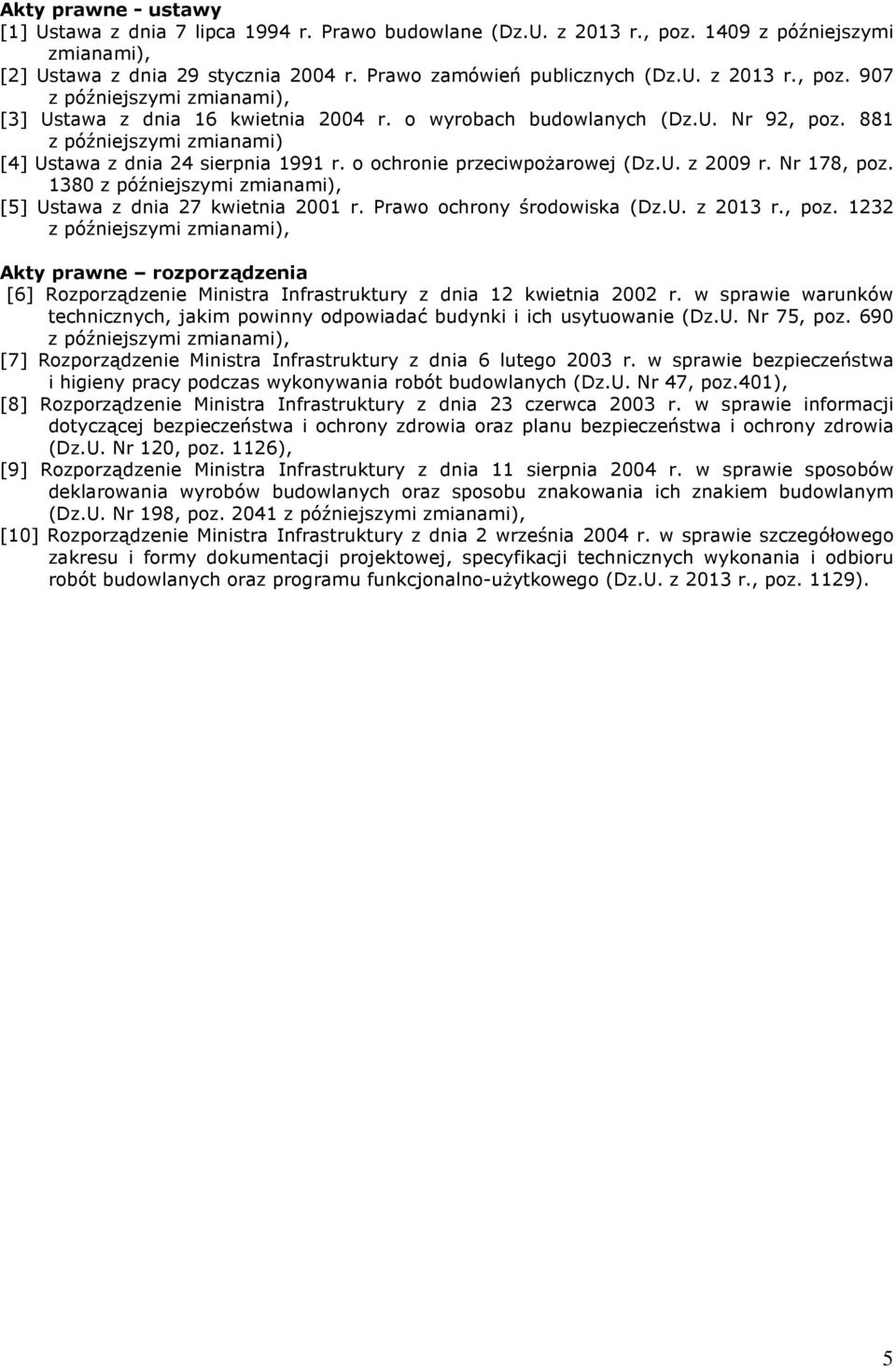 Akty prawne - ustawy
[1] Ustawa z dnia 7 lipca 1994 r. Prawo budowlane (Dz.U. z 2013 r., poz. 1409 z późniejszymi zmianami),
[2] Ustawa z dnia 29 stycznia 2004 r. Prawo zamówień publicznych (Dz.U. z 2013 r., poz. 907 z późniejszymi zmianami),
[3] Ustawa z dnia 16 kwietnia 2004 r. o wyrobach budowlanych (Dz.U. Nr 92, poz. 881 z późniejszymi zmianami)
[4] Ustawa z dnia 24 sierpnia 1991 r. o ochronie przeciwpożarowej (Dz.U. z 2009 r. Nr 178, poz. 1380 z późniejszymi zmianami),
[5] Ustawa z dnia 27 kwietnia 2001 r. Prawo ochrony środowiska (Dz.U. z 2013 r., poz. 1232 z późniejszymi zmianami),

Akty prawne – rozporządzenia
[6] Rozporządzenie Ministra Infrastruktury z dnia 12 kwietnia 2002 r. w sprawie warunków technicznych, jakim powinny odpowiadać budynki i ich usytuowanie (Dz.U. Nr 75, poz. 690 z późniejszymi zmianami),
[7] Rozporządzenie Ministra Infrastruktury z dnia 6 lutego 2003 r. w sprawie bezpieczeństwa i higieny pracy podczas wykonywania robót budowlanych (Dz.U. Nr 47, poz.401),
[8] Rozporządzenie Ministra Infrastruktury z dnia 23 czerwca 2003 r. w sprawie informacji dotyczącej bezpieczeństwa i ochrony zdrowia oraz planu bezpieczeństwa i ochrony zdrowia (Dz.U. Nr 120, poz. 1126),
[9] Rozporządzenie Ministra Infrastruktury z dnia 11 sierpnia 2004 r. w sprawie sposobów deklarowania wyrobów budowlanych oraz sposobu znakowania ich znakiem budowlanym (Dz.U. Nr 198, poz. 2041 z późniejszymi zmianami),
[10] Rozporządzenie Ministra Infrastruktury z dnia 2 września 2004 r. w sprawie szczegółowego zakresu i formy dokumentacji projektowej, specyfikacji technicznych wykonania i odbioru robót budowlanych oraz programu funkcjonalno-użytkowego (Dz.U. z 2013 r., poz. 1129).

5